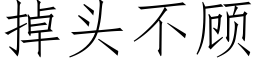 掉头不顾